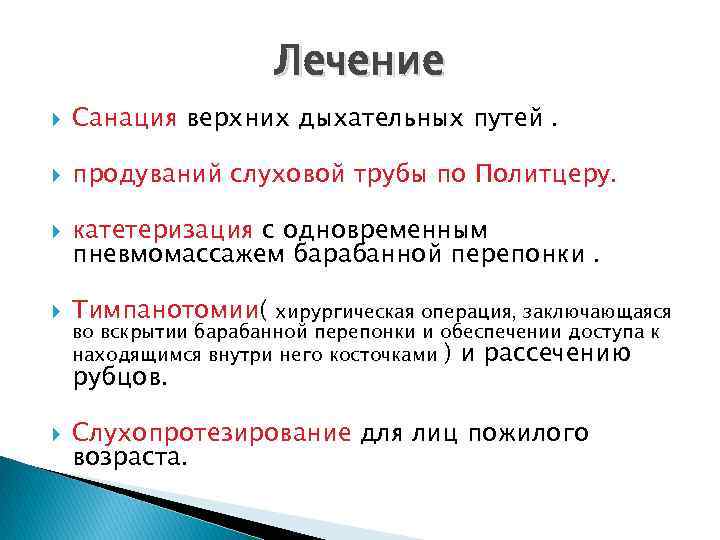 Лечение

Санация верхних дыхательных путей .

продуваний слуховой трубы по Политцеру.

катетеризация с одновременным пневмомассажем барабанной перепонки .

Тимпанотомии( хирургическая операция, заключающаяся во вскрытии барабанной перепонки и обеспечении доступа к находящимся внутри него косточками ) и рассечению рубцов.

Слухопротезирование для лиц пожилого возраста.